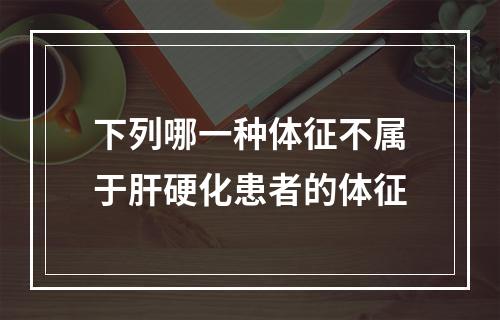 下列哪一种体征不属于肝硬化患者的体征